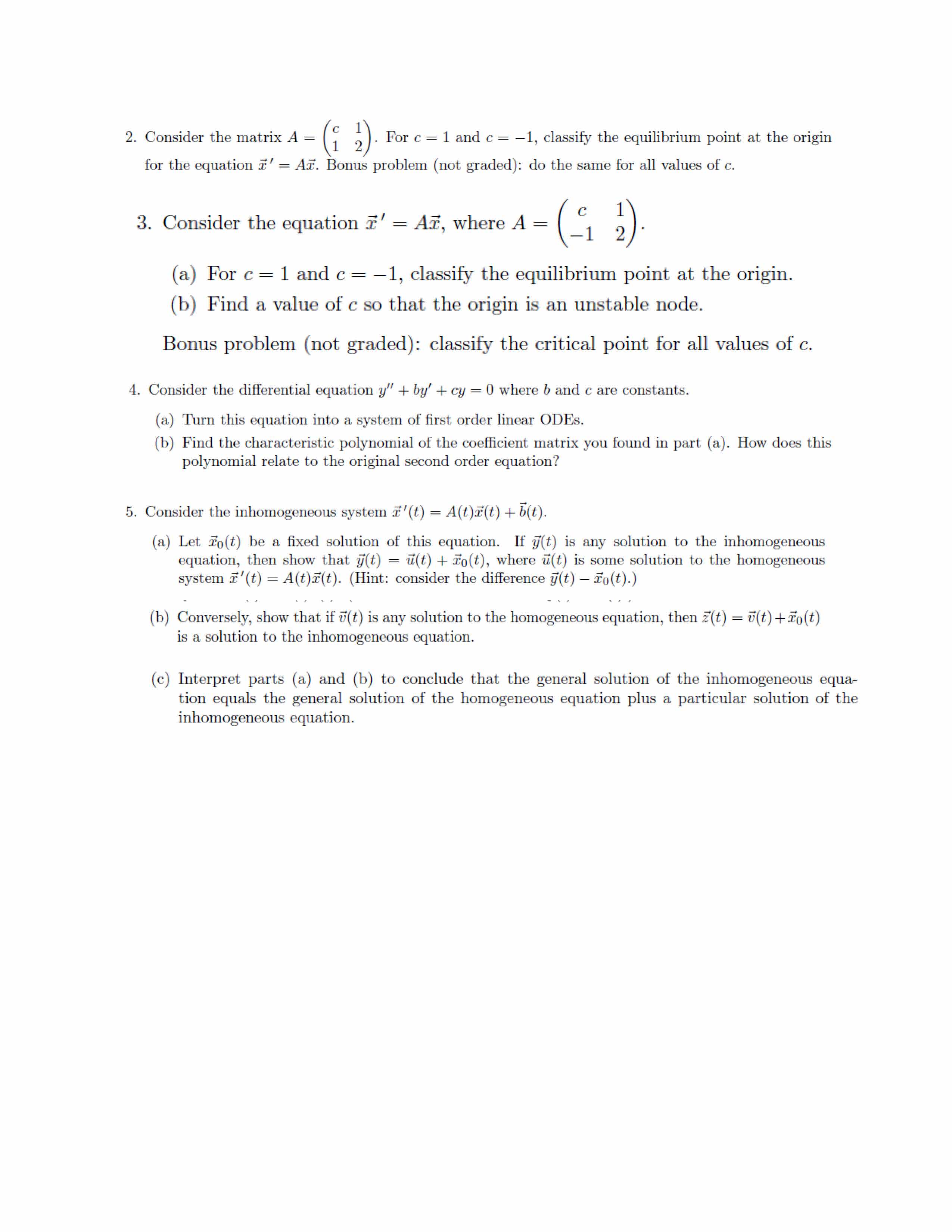 2. Consider the matrix $A = \begin{pmatrix} c & 1 \\ 1 & 2 \end{pmatrix}$. For $c = 1$ and $c = -1$, classify the equilibrium point at the origin for the equation $\vec{x}\,' = A\vec{x}$. Bonus problem (not graded): do the same for all values of $c$.

3. Consider the equation $\vec{x}\,' = A\vec{x}$, where $A = \begin{pmatrix} c & 1 \\ -1 & 2 \end{pmatrix}$.

(a) For $c = 1$ and $c = -1$, classify the equilibrium point at the origin.

(b) Find a value of $c$ so that the origin is an unstable node.

Bonus problem (not graded): classify the critical point for all values of $c$.

4. Consider the differential equation $y'' + by' + cy = 0$ where $b$ and $c$ are constants.

(a) Turn this equation into a system of first order linear ODEs.

(b) Find the characteristic polynomial of the coefficient matrix you found in part (a). How does this polynomial relate to the original second order equation?

5. Consider the inhomogeneous system $\vec{x}\,'(t) = A(t)\vec{x}(t) + \vec{b}(t)$.

(a) Let $\vec{x}_0(t)$ be a fixed solution of this equation. If $\vec{y}(t)$ is any solution to the inhomogeneous equation, then show that $\vec{y}(t) = \vec{u}(t) + \vec{x}_0(t)$, where $\vec{u}(t)$ is some solution to the homogeneous system $\vec{x}\,'(t) = A(t)\vec{x}(t)$. (Hint: consider the difference $\vec{y}(t) - \vec{x}_0(t)$.)

(b) Conversely, show that if $\vec{v}(t)$ is any solution to the homogeneous equation, then $\vec{z}(t) = \vec{v}(t) + \vec{x}_0(t)$ is a solution to the inhomogeneous equation.

(c) Interpret parts (a) and (b) to conclude that the general solution of the inhomogeneous equation equals the general solution of the homogeneous equation plus a particular solution of the inhomogeneous equation.